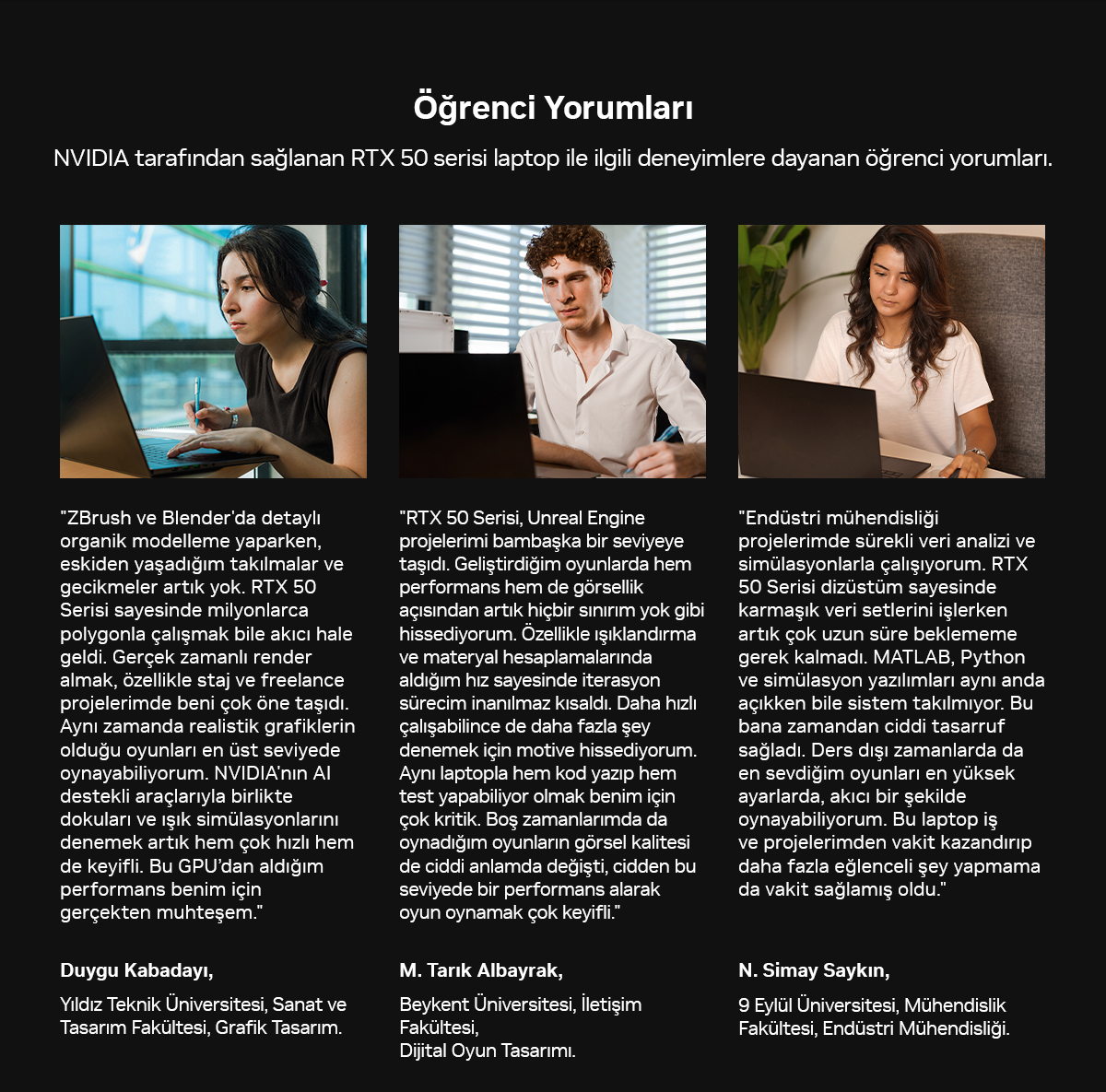 Öğrenci Yorumları

NVIDIA tarafından sağlanan RTX 50 serisi laptop ile ilgili deneyimlere dayanan öğrenci yorumları.

"ZBrush ve Blender'da detaylı organik modelleme yaparken, eskiden yaşadığım takılmalar ve gecikmeler artık yok. RTX 50 Serisi sayesinde milyonlarca polygonla çalışmak bile akıcı hale geldi. Gerçek zamanlı render almak, özellikle staj ve freelance projelerimde beni çok öne taşıdı. Aynı zamanda realistik grafiklerin olduğu oyunları en üst seviyede oynayabiliyorum. NVIDIA'nın AI destekli araçlarıyla birlikte dokuları ve ışık simülasyonlarını denemek artık hem çok hızlı hem de keyifli. Bu GPU'dan aldığım performans benim için gerçekten muhteşem."

Duygu Kabadayı,

Yıldız Teknik Üniversitesi, Sanat ve Tasarım Fakültesi, Grafik Tasarım.

"RTX 50 Serisi, Unreal Engine projelerimi bambaşka bir seviyeye taşıdı. Geliştirdiğim oyunlarda hem performans hem de görsellik açısından artık hiçbir sınırım yok gibi hissediyorum. Özellikle ışıklandırma ve materyal hesaplamalarında aldığım hız sayesinde iterasyon sürecim inanılmaz kısaldı. Daha hızlı çalışabilince de daha fazla şey denemek için motive hissediyorum. Aynı laptopla hem kod yazıp hem test yapabiliyor olmak benim için çok kritik. Boş zamanlarımda da oynadığım oyunların görsel kalitesi de ciddi anlamda değişti, cidden bu seviyede bir performans alarak oyun oynamak çok keyifli."

M. Tarık Albayrak,

Beykent Üniversitesi, İletişim Fakültesi,
Dijital Oyun Tasarımı.

"Endüstri mühendisliği projelerimde sürekli veri analizi ve simülasyonlarla çalışıyorum. RTX 50 Serisi dizüstüm sayesinde karmaşık veri setlerini işlerken artık çok uzun süre beklememe gerek kalmadı. MATLAB, Python ve simülasyon yazılımları aynı anda açıkken bile sistem takılmıyor. Bu bana zamandan ciddi tasarruf sağladı. Ders dışı zamanlarda da en sevdiğim oyunları en yüksek ayarlarda, akıcı bir şekilde oynayabiliyorum. Bu laptop iş ve projelerimden vakit kazandırıp daha fazla eğlenceli şey yapmama da vakit sağlamış oldu."

N. Simay Saykın,

9 Eylül Üniversitesi, Mühendislik Fakültesi, Endüstri Mühendisliği.